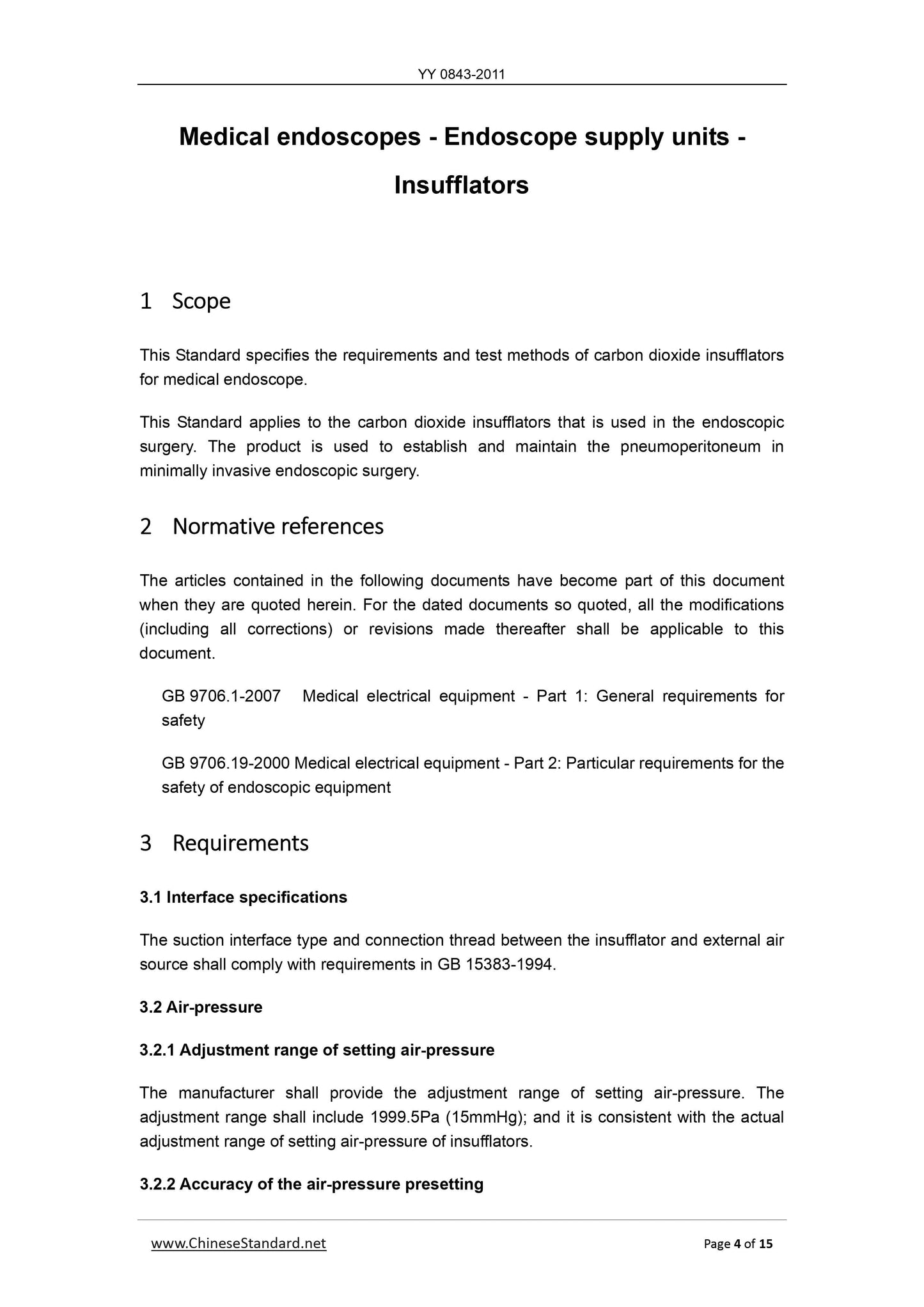 YY 0843-2011

Medical endoscopes - Endoscope supply units - Insufflators

1 Scope

This Standard specifies the requirements and test methods of carbon dioxide insufflators for medical endoscope.

This Standard applies to the carbon dioxide insufflators that is used in the endoscopic surgery. The product is used to establish and maintain the pneumoperitoneum in minimally invasive endoscopic surgery.

2 Normative references

The articles contained in the following documents have become part of this document when they are quoted herein. For the dated documents so quoted, all the modifications (including all corrections) or revisions made thereafter shall be applicable to this document.

GB 9706.1-2007 Medical electrical equipment - Part 1: General requirements for safety

GB 9706.19-2000 Medical electrical equipment - Part 2: Particular requirements for the safety of endoscopic equipment

3 Requirements

3.1 Interface specifications

The suction interface type and connection thread between the insufflator and external air source shall comply with requirements in GB 15383-1994.

3.2 Air-pressure

3.2.1 Adjustment range of setting air-pressure

The manufacturer shall provide the adjustment range of setting air-pressure. The adjustment range shall include 1999.5Pa (15mmHg); and it is consistent with the actual adjustment range of setting air-pressure of insufflators.

3.2.2 Accuracy of the air-pressure presetting

www.ChineseStandard.net Page 4 of 15